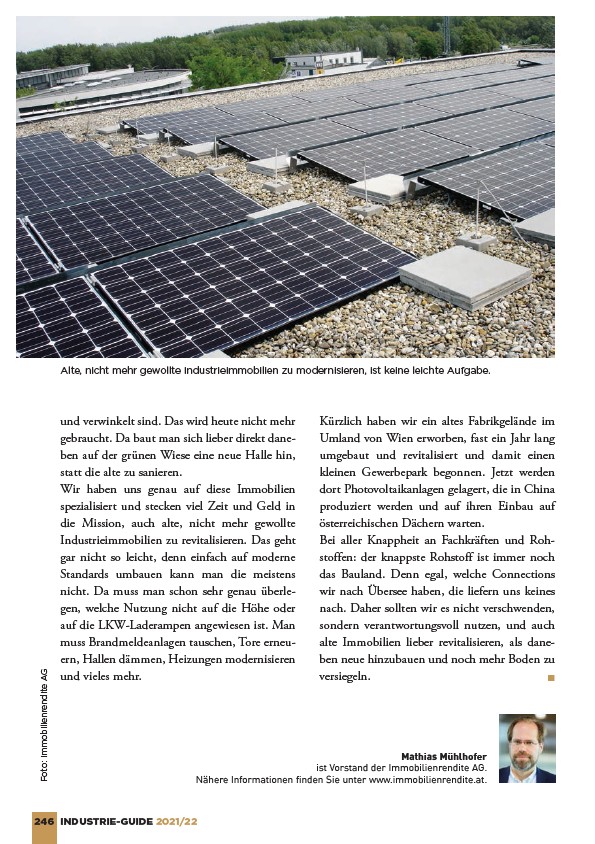 Alte, nicht mehr gewollte Industrieimmobilien zu modernisieren, ist keine leichte Aufgabe.

und verwinkelt sind. Das wird heute nicht mehr gebraucht. Da baut man sich lieber direkt daneben auf der grünen Wiese eine neue Halle hin, statt die alte zu sanieren.

Wir haben uns genau auf diese Immobilien spezialisiert und stecken viel Zeit und Geld in die Mission, auch alte, nicht mehr gewollte Industrieimmobilien zu revitalisieren. Das geht gar nicht so leicht, denn einfach auf moderne Standards umbauen kann man die meistens nicht. Da muss man schon sehr genau überlegen, welche Nutzung nicht auf die Höhe oder auf die LKW-Laderampen angewiesen ist. Man muss Brandmeldeanlagen tauschen, Tore erneuern, Hallen dämmen, Heizungen modernisieren und vieles mehr.

Kürzlich haben wir ein altes Fabrikgelände im Umland von Wien erworben, fast ein Jahr lang umgebaut und revitalisiert und damit einen kleinen Gewerbepark begonnen. Jetzt werden dort Photovoltaikanlagen gelagert, die in China produziert werden und auf ihren Einbau auf österreichischen Dächern warten.

Bei aller Knappheit an Fachkräften und Rohstoffen: der knappste Rohstoff ist immer noch das Bauland. Denn egal, welche Connections wir nach Übersee haben, die liefern uns keines nach. Daher sollten wir es nicht verschwenden, sondern verantwortungsvoll nutzen, und auch alte Immobilien lieber revitalisieren, als daneben neue hinzubauen und noch mehr Boden zu versiegeln.

Foto: Immobilienrendite AG

Mathias Mühlhofer
ist Vorstand der Immobilienrendite AG.
Nähere Informationen finden Sie unter www.immobilienrendite.at.

246 INDUSTRIE-GUIDE 2021/22